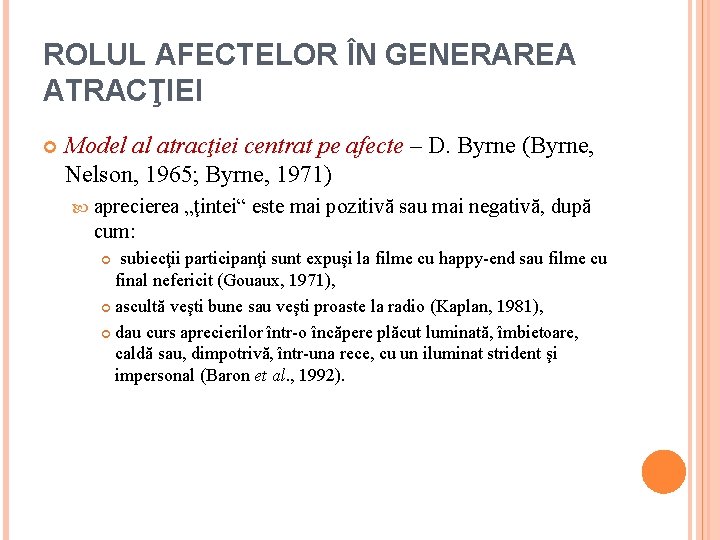 ROLUL AFECTELOR ÎN GENERAREA ATRACŢIEI

Model al atracţiei centrat pe afecte – D. Byrne (Byrne, Nelson, 1965; Byrne, 1971)

aprecierea „ţintei“ este mai pozitivă sau mai negativă, după cum:

subiecţii participanţi sunt expuşi la filme cu happy-end sau filme cu final nefericit (Gouaux, 1971),

ascultă veşti bune sau veşti proaste la radio (Kaplan, 1981),

dau curs aprecierilor într-o încăpere plăcut luminată, îmbietoare, caldă sau, dimpotrivă, într-una rece, cu un iluminat strident şi impersonal (Baron et al., 1992).